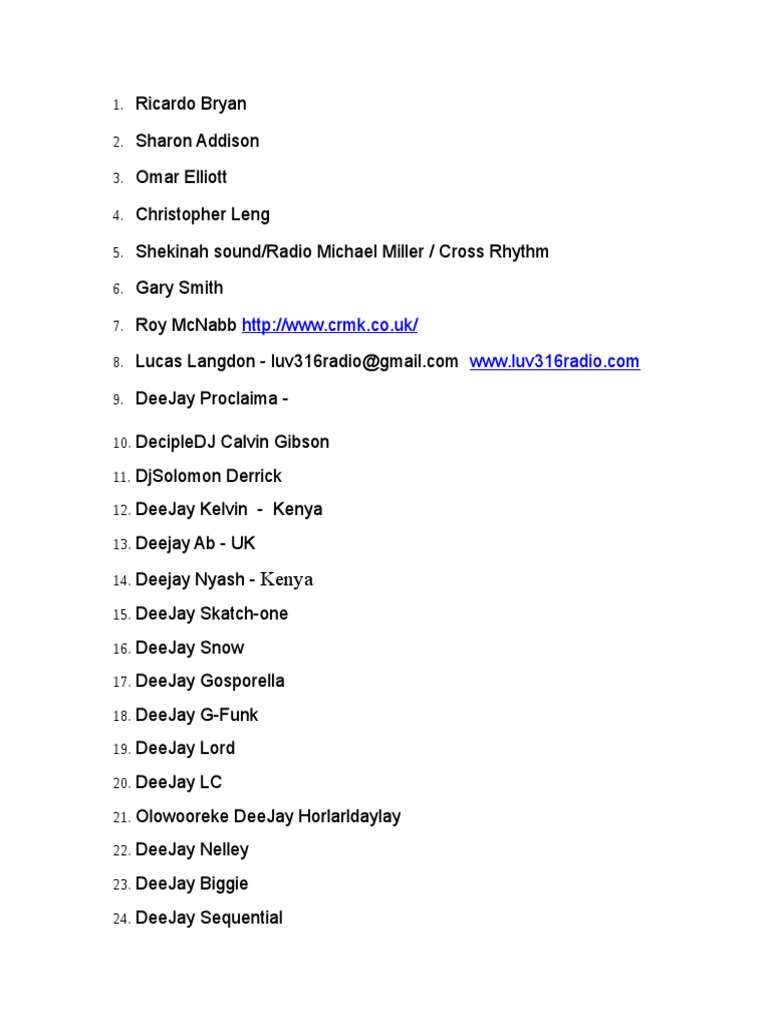 1. Ricardo Bryan
2. Sharon Addison
3. Omar Elliott
4. Christopher Leng
5. Shekinah sound/Radio Michael Miller / Cross Rhythm
6. Gary Smith
7. Roy McNabb http://www.crmk.co.uk/
8. Lucas Langdon - luv316radio@gmail.com www.luv316radio.com
9. DeeJay Proclaima -
10. DecipleDJ Calvin Gibson
11. DjSolomon Derrick
12. DeeJay Kelvin - Kenya
13. Deejay Ab - UK
14. Deejay Nyash - Kenya
15. DeeJay Skatch-one
16. DeeJay Snow
17. DeeJay Gosporella
18. DeeJay G-Funk
19. DeeJay Lord
20. DeeJay LC
21. Olowooreke DeeJay Horlarldaylay
22. DeeJay Nelley
23. DeeJay Biggie
24. DeeJay Sequential